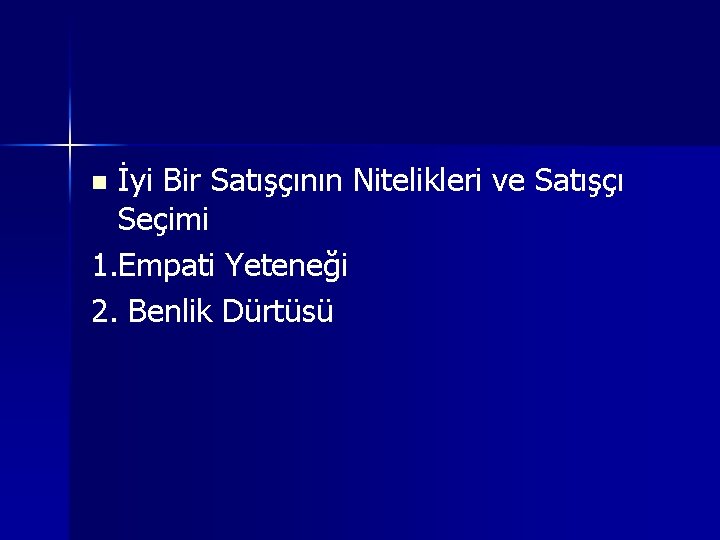 İyi Bir Satışçının Nitelikleri ve Satışçı Seçimi

1.Empati Yeteneği

2. Benlik Dürtüsü